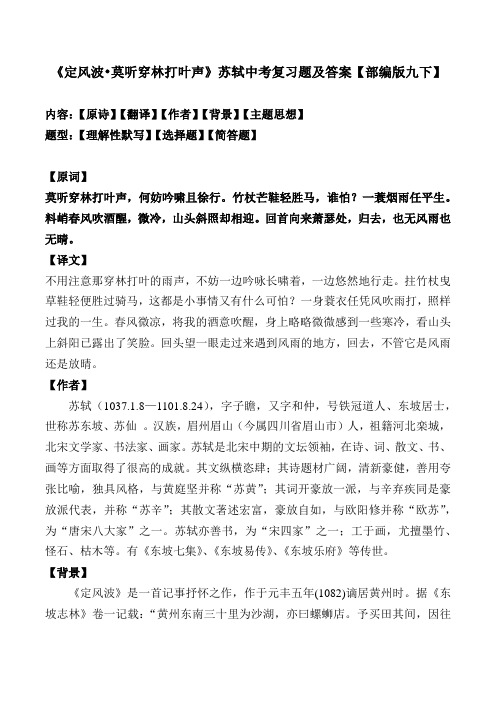 《定风波•莫听穿林打叶声》苏轼中考复习题及答案【部编版九下】

内容:【原诗】【翻译】【作者】【背景】【主题思想】
题型:【理解性默写】【选择题】【简答题】

【原词】
莫听穿林打叶声，何妨吟啸且徐行。竹杖芒鞋轻胜马，谁怕？一蓑烟雨任平生。料峭春风吹酒醒，微冷，山头斜照却相迎。回首向来萧瑟处，归去，也无风雨也无晴。

【译文】
不用注意那穿林打叶的雨声，不妨一边吟咏长啸着，一边悠然地行走。拄竹杖曳草鞋轻便胜过骑马，这都是小事情又有什么可怕？一身蓑衣任凭风吹雨打，照样过我的一生。春风微凉，将我的酒意吹醒，身上略略微微感到一些寒冷，看山头上斜阳已露出了笑脸。回头望一眼走过来遇到风雨的地方，回去，不管它是风雨还是放晴。

【作者】
苏轼（1037.1.8—1101.8.24），字子瞻，又字和仲，号铁冠道人、东坡居士，世称苏东坡、苏仙 。汉族，眉州眉山（今属四川省眉山市）人，祖籍河北栾城，北宋文学家、书法家、画家。苏轼是北宋中期的文坛领袖，在诗、词、散文、书、画等方面取得了很高的成就。其文纵横恣肆；其诗题材广阔，清新豪健，善用夸张比喻，独具风格，与黄庭坚并称“苏黄”；其词开豪放一派，与辛弃疾同是豪放派代表，并称“苏辛”；其散文著述宏富，豪放自如，与欧阳修并称“欧苏”，为“唐宋八大家”之一。苏轼亦善书，为“宋四家”之一；工于画，尤擅墨竹、怪石、枯木等。有《东坡七集》、《东坡易传》、《东坡乐府》等传世。

【背景】
《定风波》是一首记事抒怀之作，作于元丰五年(1082)谪居黄州时。据《东坡志林》卷一记载：“黄州东南三十里为沙湖，亦曰螺蛳店。予买田其间，因往